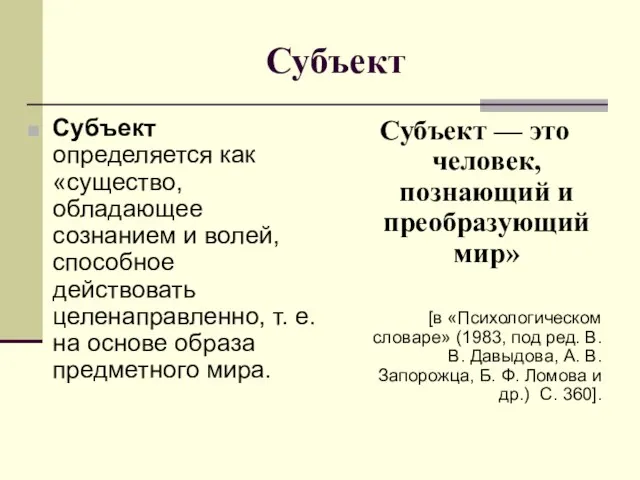 Субъект

Субъект определяется как «существо, обладающее сознанием и волей, способное действовать целенаправленно, т. е. на основе образа предметного мира.

Субъект — это человек, познающий и преобразующий мир»

[в «Психологическом словаре» (1983, под ред. В. В. Давыдова, А. В. Запорожца, Б. Ф. Ломова и др.) С. 360].